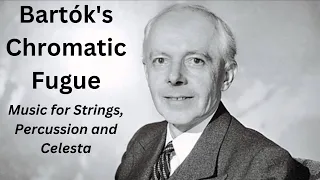 Bartók's Chromatic Fugue

Music for Strings, Percussion and Celesta